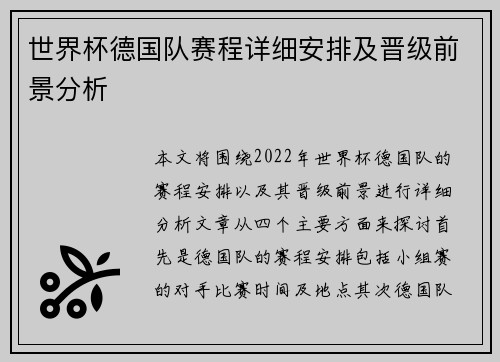 世界杯德国队赛程详细安排及晋级前景分析

本文将围绕2022年世界杯德国队的赛程安排以及其晋级前景进行详细分析文章从四个主要方面来探讨首先是德国队的赛程安排包括小组赛的对手比赛时间及地点其次德国队